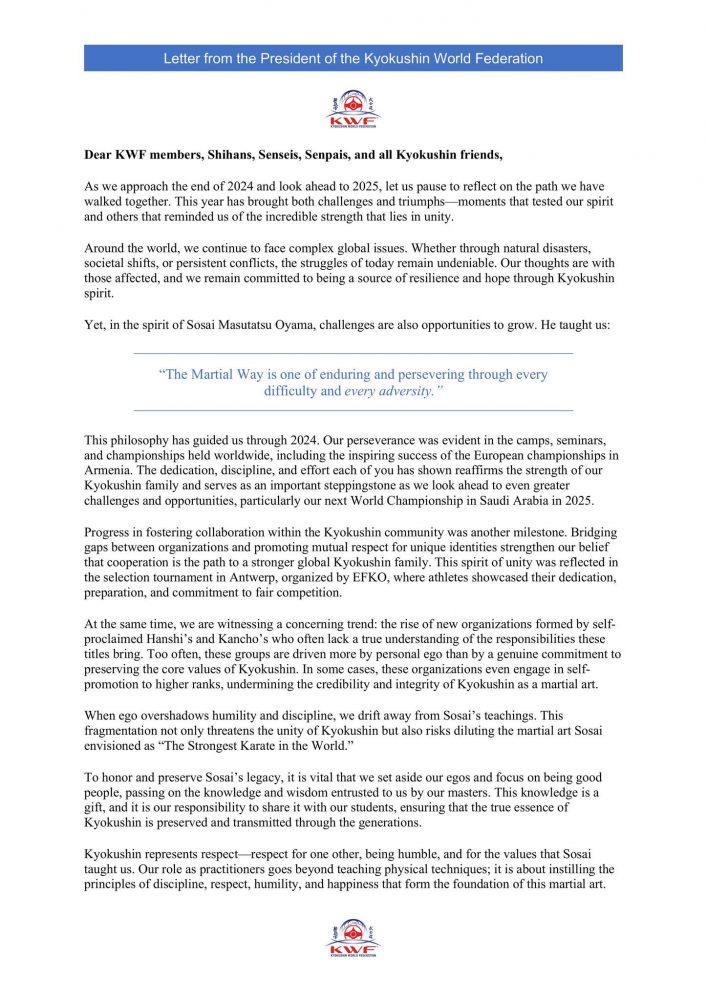 Letter from the President of the Kyokushin World Federation

KWF
KYOKUSHIN WORLD FEDERATION

Dear KWF members, Shihans, Senseis, Senpais, and all Kyokushin friends,

As we approach the end of 2024 and look ahead to 2025, let us pause to reflect on the path we have walked together. This year has brought both challenges and triumphs—moments that tested our spirit and others that reminded us of the incredible strength that lies in unity.

Around the world, we continue to face complex global issues. Whether through natural disasters, societal shifts, or persistent conflicts, the struggles of today remain undeniable. Our thoughts are with those affected, and we remain committed to being a source of resilience and hope through Kyokushin spirit.

Yet, in the spirit of Sosai Masutatsu Oyama, challenges are also opportunities to grow. He taught us:

"The Martial Way is one of enduring and persevering through every difficulty and every adversity."

This philosophy has guided us through 2024. Our perseverance was evident in the camps, seminars, and championships held worldwide, including the inspiring success of the European championships in Armenia. The dedication, discipline, and effort each of you has shown reaffirms the strength of our Kyokushin family and serves as an important steppingstone as we look ahead to even greater challenges and opportunities, particularly our next World Championship in Saudi Arabia in 2025.

Progress in fostering collaboration within the Kyokushin community was another milestone. Bridging gaps between organizations and promoting mutual respect for unique identities strengthen our belief that cooperation is the path to a stronger global Kyokushin family. This spirit of unity was reflected in the selection tournament in Antwerp, organized by EFKO, where athletes showcased their dedication, preparation, and commitment to fair competition.

At the same time, we are witnessing a concerning trend: the rise of new organizations formed by self-proclaimed Hanshi's and Kancho's who often lack a true understanding of the responsibilities these titles bring. Too often, these groups are driven more by personal ego than by a genuine commitment to preserving the core values of Kyokushin. In some cases, these organizations even engage in self-promotion to higher ranks, undermining the credibility and integrity of Kyokushin as a martial art.

When ego overshadows humility and discipline, we drift away from Sosai's teachings. This fragmentation not only threatens the unity of Kyokushin but also risks diluting the martial art Sosai envisioned as "The Strongest Karate in the World."

To honor and preserve Sosai's legacy, it is vital that we set aside our egos and focus on being good people, passing on the knowledge and wisdom entrusted to us by our masters. This knowledge is a gift, and it is our responsibility to share it with our students, ensuring that the true essence of Kyokushin is preserved and transmitted through the generations.

Kyokushin represents respect—respect for one other, being humble, and for the values that Sosai taught us. Our role as practitioners goes beyond teaching physical techniques; it is about instilling the principles of discipline, respect, humility, and happiness that form the foundation of this martial art.

KWF
KYOKUSHIN WORLD FEDERATION